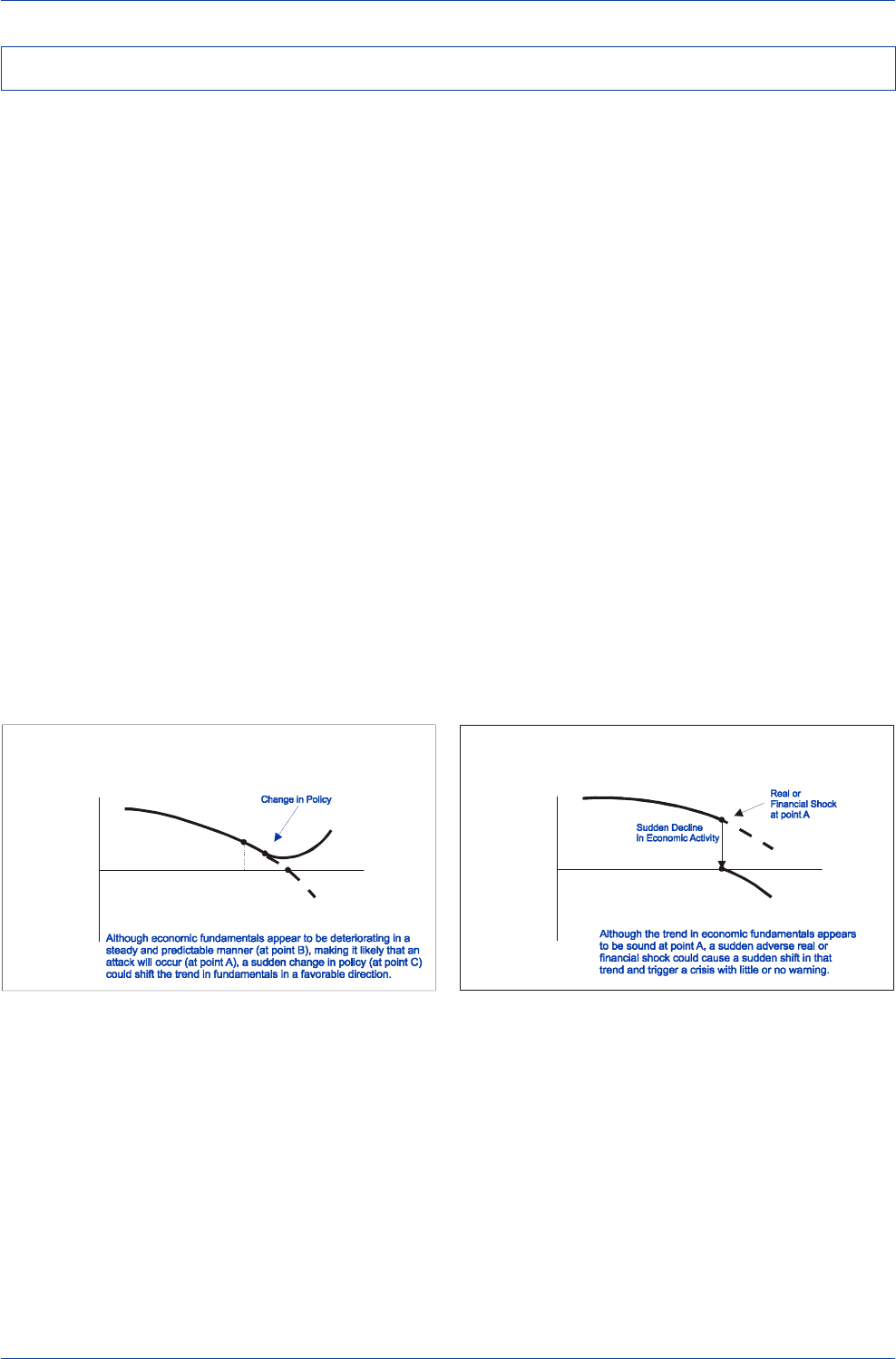 Change in Policy

Although economic fundamentals appear to be deteriorating in a steady and predictable manner (at point B), making it likely that an attack will occur (at point A), a sudden change in policy (at point C) could shift the trend in fundamentals in a favorable direction.

Real or Financial Shock at point A

Sudden Decline in Economic Activity

Although the trend in economic fundamentals appears to be sound at point A, a sudden adverse real or financial shock could cause a sudden shift in that trend and trigger a crisis with little or no warning.